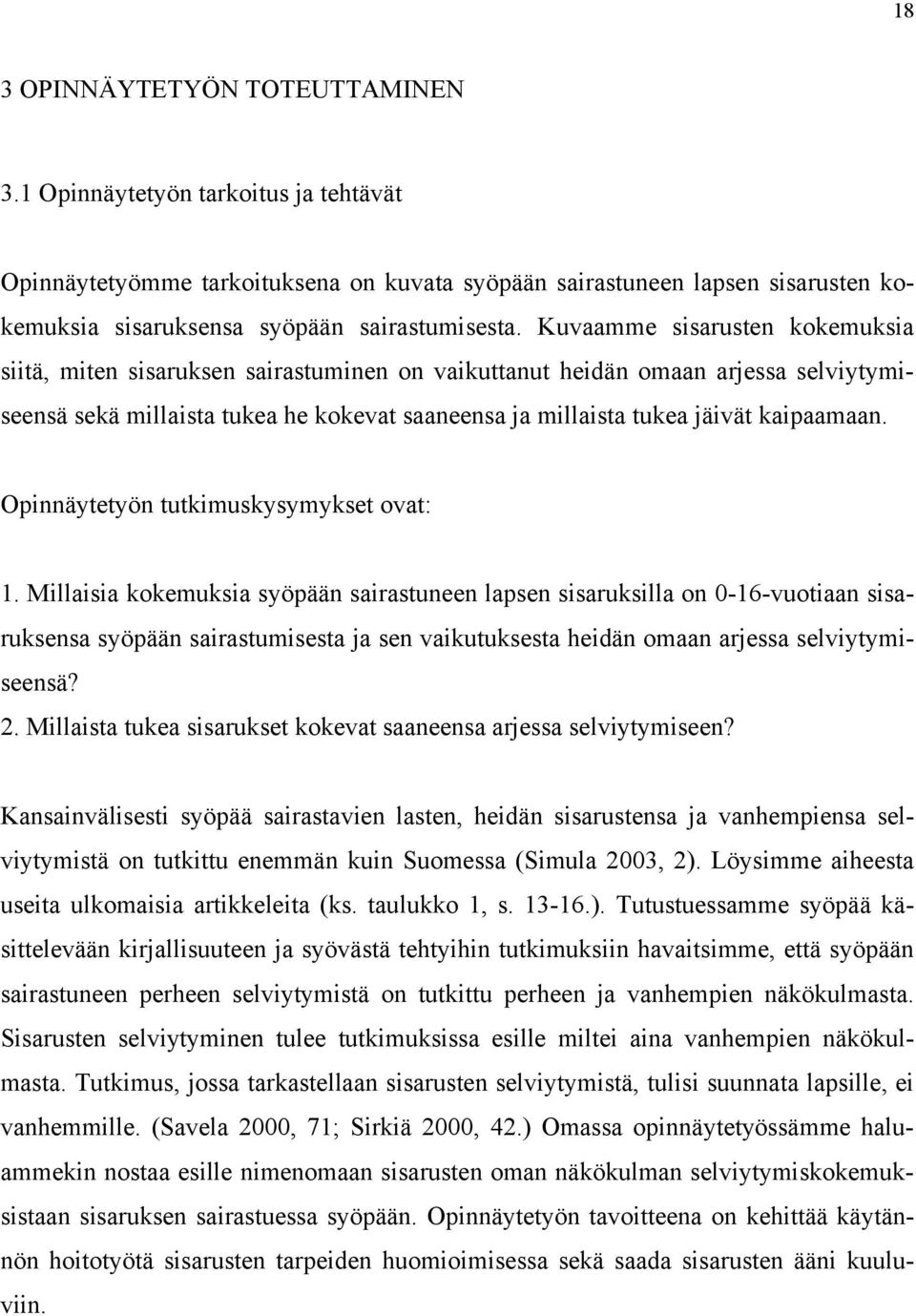 18

3 OPINNÄYTETYÖN TOTEUTTAMINEN

3.1 Opinnäytetyön tarkoitus ja tehtävät

Opinnäytetyömme tarkoituksena on kuvata syöpään sairastuneen lapsen sisarusten kokemuksia sisaruksensa syöpään sairastumisesta. Kuvaamme sisarusten kokemuksia siitä, miten sisaruksen sairastuminen on vaikuttanut heidän omaan arjessa selviytymiseensä sekä millaista tukea he kokevat saaneensa ja millaista tukea jäivät kaipaamaan.

Opinnäytetyön tutkimuskysymykset ovat:

1. Millaisia kokemuksia syöpään sairastuneen lapsen sisaruksilla on 0-16-vuotiaan sisaruksensa syöpään sairastumisesta ja sen vaikutuksesta heidän omaan arjessa selviytymiseensä?
2. Millaista tukea sisarukset kokevat saaneensa arjessa selviytymiseen?

Kansainvälisesti syöpää sairastavien lasten, heidän sisarustensa ja vanhempiensa selviytymistä on tutkittu enemmän kuin Suomessa (Simula 2003, 2). Löysimme aiheesta useita ulkomaisia artikkeleita (ks. taulukko 1, s. 13-16.). Tutustuessamme syöpää käsittelevään kirjallisuuteen ja syövästä tehtyihin tutkimuksiin havaitsimme, että syöpään sairastuneen perheen selviytymistä on tutkittu perheen ja vanhempien näkökulmasta. Sisarusten selviytyminen tulee tutkimuksissa esille miltei aina vanhempien näkökulmasta. Tutkimus, jossa tarkastellaan sisarusten selviytymistä, tulisi suunnata lapsille, ei vanhemmille. (Savela 2000, 71; Sirkiä 2000, 42.) Omassa opinnäytetyössämme haluammekin nostaa esille nimenomaan sisarusten oman näkökulman selviytymiskokemuksistaan sisaruksen sairastuessa syöpään. Opinnäytetyön tavoitteena on kehittää käytännön hoitotyötä sisarusten tarpeiden huomioimisessa sekä saada sisarusten ääni kuuluviin.